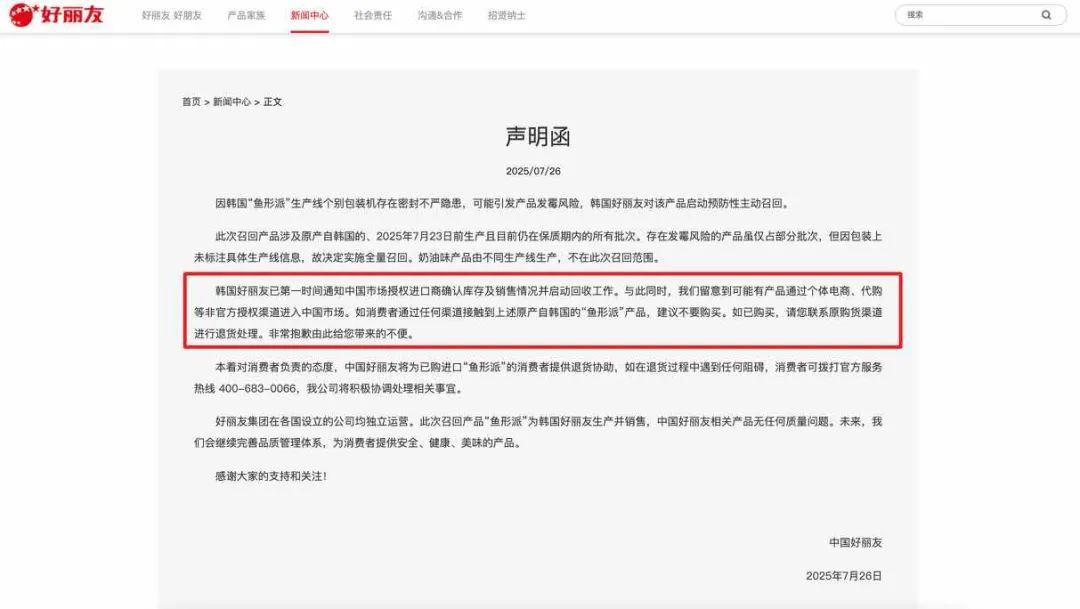 好丽友

好丽友 好朋友　产品家族　新闻中心　社会责任　沟通&合作　招贤纳士

搜索

首页 > 新闻中心 > 正文

声明函

2025/07/26

因韩国“鱼形派”生产线个别包装机存在密封不严隐患，可能引发产品发霉风险，韩国好丽友对该产品启动预防性主动召回。

此次召回产品涉及原产自韩国的、2025年7月23日前生产且目前仍在保质期内的所有批次。存在发霉风险的产品虽仅占部分批次，但因包装上未标注具体生产线信息，故决定实施全量召回。奶油味产品由不同生产线生产，不在此次召回范围。

韩国好丽友已第一时间通知中国市场授权进口商确认库存及销售情况并启动回收工作。与此同时，我们留意到可能有产品通过个体电商、代购等非官方授权渠道进入中国市场。如消费者通过任何渠道接触到上述原产自韩国的“鱼形派”产品，建议不要购买。如已购买，请您联系原购货渠道进行退货处理。非常抱歉由此给您带来的不便。

本着对消费者负责的态度，中国好丽友将为已购进口“鱼形派”的消费者提供退货协助，如在退货过程中遇到任何阻碍，消费者可拨打官方服务热线 400-683-0066，我公司将积极协调处理相关事宜。

好丽友集团在各国设立的公司均独立运营。此次召回产品“鱼形派”为韩国好丽友生产并销售，中国好丽友相关产品无任何质量问题。未来，我们会继续完善品质管理体系，为消费者提供安全、健康、美味的产品。

感谢大家的支持和关注！

中国好丽友

2025年7月26日